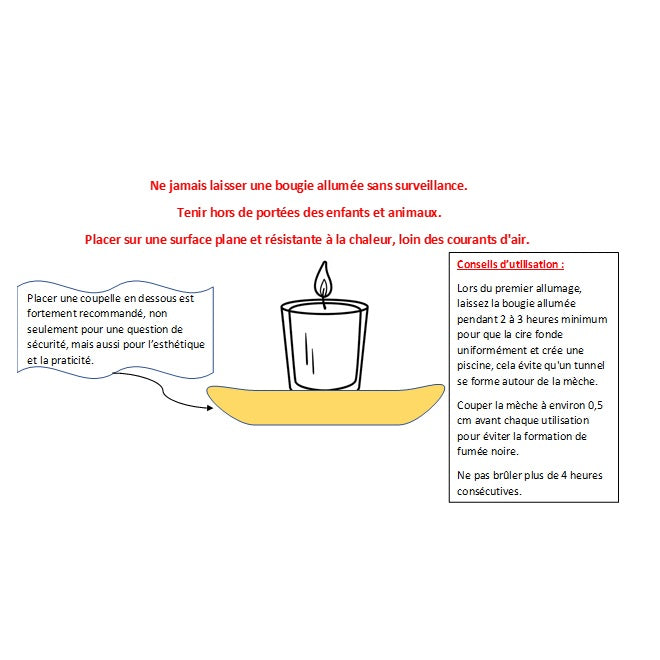 Ne jamais laisser une bougie allumée sans surveillance.

Tenir hors de portées des enfants et animaux.

Placer sur une surface plane et résistante à la chaleur, loin des courants d'air.

Placer une coupelle en dessous est fortement recommandé, non seulement pour une question de sécurité, mais aussi pour l'esthétique et la praticité.

Conseils d'utilisation :

Lors du premier allumage, laissez la bougie allumée pendant 2 à 3 heures minimum pour que la cire fonde uniformément et crée une piscine, cela évite qu'un tunnel se forme autour de la mèche.

Couper la mèche à environ 0,5 cm avant chaque utilisation pour éviter la formation de fumée noire.

Ne pas brûler plus de 4 heures consécutives.